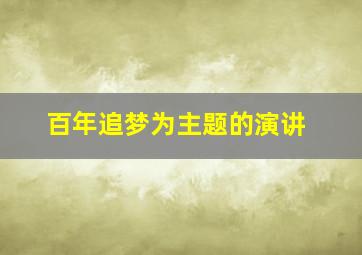 百年追梦为主题的演讲